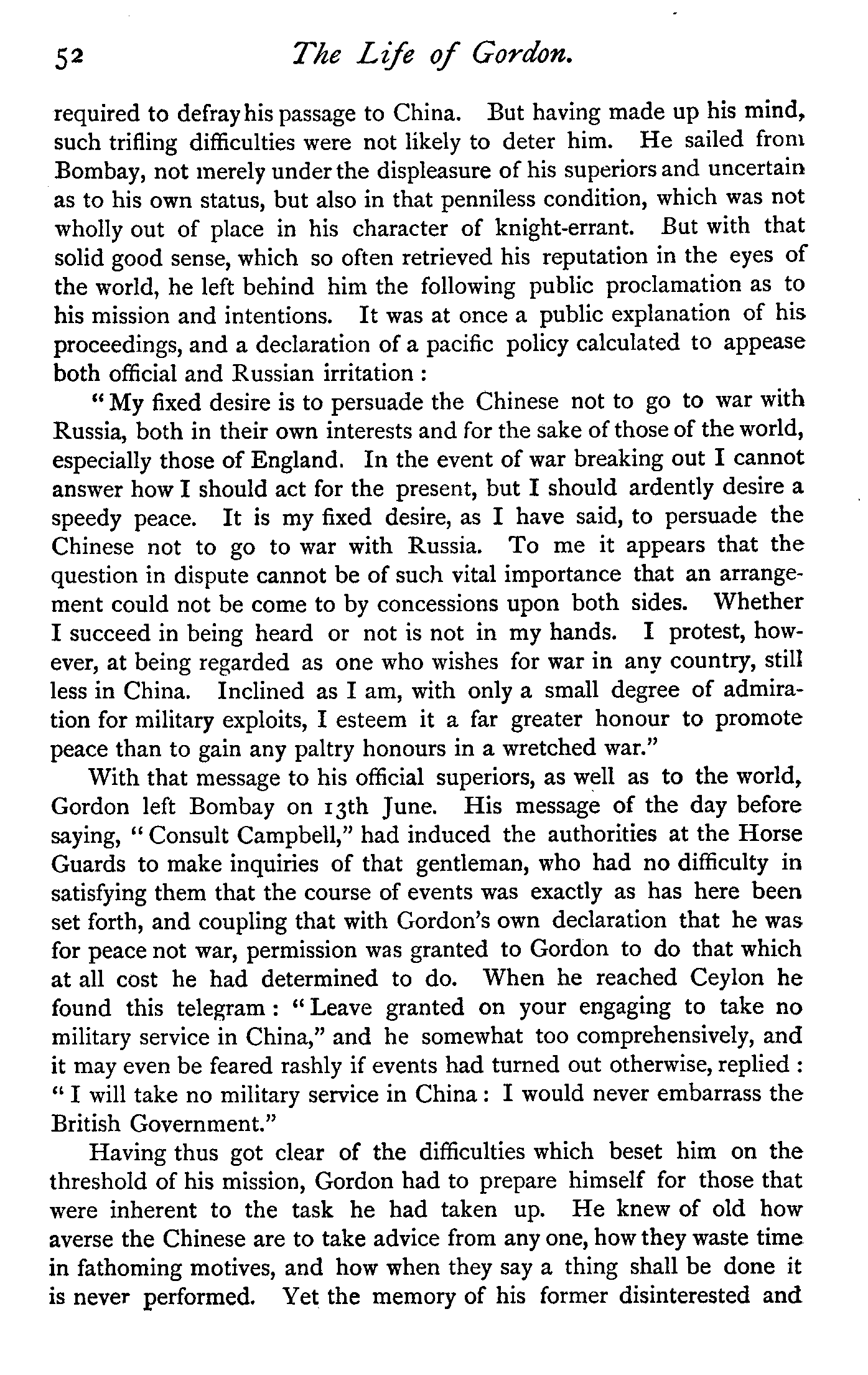 52 The Life of Gordon.

required to defray his passage to China. But having made up his mind, such trifling difficulties were not likely to deter him. He sailed from Bombay, not merely under the displeasure of his superiors and uncertain as to his own status, but also in that penniless condition, which was not wholly out of place in his character of knight-errant. But with that solid good sense, which so often retrieved his reputation in the eyes of the world, he left behind him the following public proclamation as to his mission and intentions. It was at once a public explanation of his proceedings, and a declaration of a pacific policy calculated to appease both official and Russian irritation :

"My fixed desire is to persuade the Chinese not to go to war with Russia, both in their own interests and for the sake of those of the world, especially those of England. In the event of war breaking out I cannot answer how I should act for the present, but I should ardently desire a speedy peace. It is my fixed desire, as I have said, to persuade the Chinese not to go to war with Russia. To me it appears that the question in dispute cannot be of such vital importance that an arrangement could not be come to by concessions upon both sides. Whether I succeed in being heard or not is not in my hands. I protest, however, at being regarded as one who wishes for war in any country, still less in China. Inclined as I am, with only a small degree of admiration for military exploits, I esteem it a far greater honour to promote peace than to gain any paltry honours in a wretched war."

With that message to his official superiors, as well as to the world, Gordon left Bombay on 13th June. His message of the day before saying, "Consult Campbell," had induced the authorities at the Horse Guards to make inquiries of that gentleman, who had no difficulty in satisfying them that the course of events was exactly as has here been set forth, and coupling that with Gordon's own declaration that he was for peace not war, permission was granted to Gordon to do that which at all cost he had determined to do. When he reached Ceylon he found this telegram : "Leave granted on your engaging to take no military service in China," and he somewhat too comprehensively, and it may even be feared rashly if events had turned out otherwise, replied : "I will take no military service in China : I would never embarrass the British Government."

Having thus got clear of the difficulties which beset him on the threshold of his mission, Gordon had to prepare himself for those that were inherent to the task he had taken up. He knew of old how averse the Chinese are to take advice from any one, how they waste time in fathoming motives, and how when they say a thing shall be done it is never performed. Yet the memory of his former disinterested and